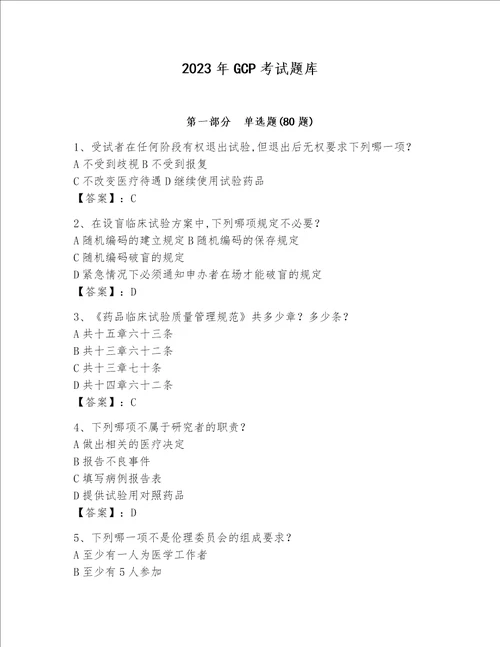 2023 年 GCP 考试题库

第一部分 单选题(80 题)

1、受试者在任何阶段有权退出试验,但退出后无权要求下列哪一项?
A 不受到歧视 B 不受到报复
C 不改变医疗待遇 D 继续使用试验药品
【答案】:C

2、在设盲临床试验方案中,下列哪项规定不必要?
A 随机编码的建立规定 B 随机编码的保存规定
C 随机编码破盲的规定
D 紧急情况下必须通知申办者在场才能破盲的规定
【答案】:D

3、《药品临床试验质量管理规范》共多少章?多少条?
A 共十五章六十三条
B 共十三章六十二条
C 共十三章七十条
D 共十四章六十二条
【答案】:C

4、下列哪项不属于研究者的职责?
A 做出相关的医疗决定
B 报告不良事件
C 填写病例报告表
D 提供试验用对照药品
【答案】:D

5、下列哪一项不是伦理委员会的组成要求?
A 至少有一人为医学工作者
B 至少有 5 人参加